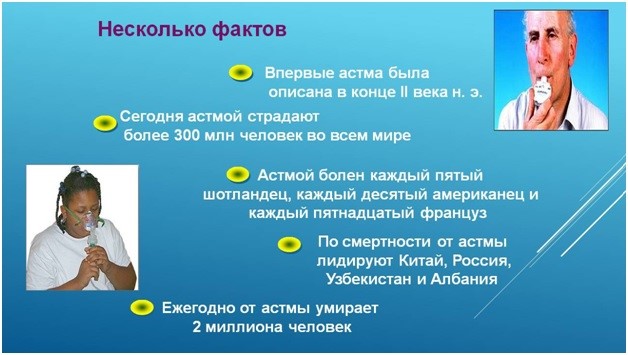 Несколько фактов

Впервые астма была описана в конце II века н. э.

Сегодня астмой страдают более 300 млн человек во всем мире

Астмой болен каждый пятый шотландец, каждый десятый американец и каждый пятнадцатый француз

По смертности от астмы лидируют Китай, Россия, Узбекистан и Албания

Ежегодно от астмы умирает 2 миллиона человек